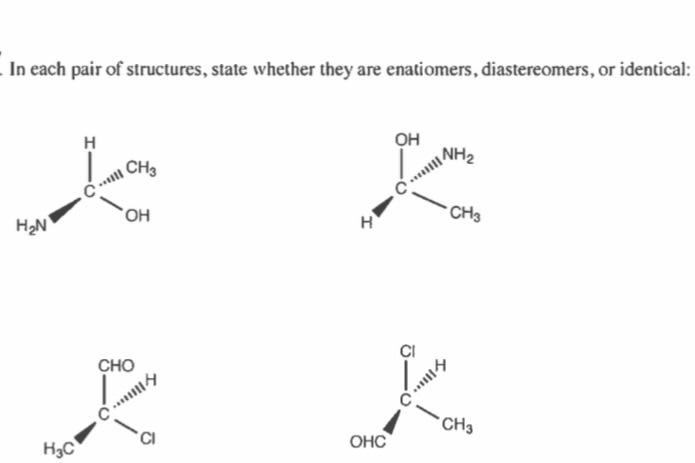 In each pair of structures, state whether they are enatiomers, diastereomers, or identical:

H
$CH_3$
C
$H_2N$
OH

OH
$NH_2$
C
H
$CH_3$

CHO
H
C
$H_3C$
Cl

Cl
H
C
OHC
$CH_3$